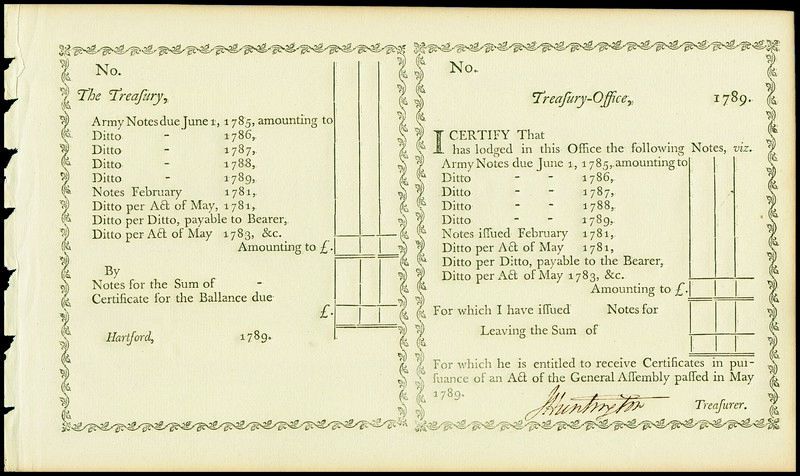 No.

The Treaſury,

Army Notes due June 1, 1785, amounting to
Ditto - 1786,
Ditto - 1787,
Ditto - 1788,
Ditto - 1789,
Notes February 1781,
Ditto per Act of May, 1781,
Ditto per Ditto, payable to Bearer,
Ditto per Act of May 1783, &c.
Amounting to £.

By
Notes for the Sum of -
Certificate for the Ballance due
£.

Hartford, 1789.

No.

Treaſury-Office, 1789.

I CERTIFY That
has lodged in this Office the following Notes, viz.
Army Notes due June 1, 1785, amounting to
Ditto - - 1786,
Ditto - - 1787,
Ditto - - 1788,
Ditto - - 1789,
Notes iſſued February 1781,
Ditto per Act of May 1781,
Ditto per Ditto, payable to the Bearer,
Ditto per Act of May 1783, &c.
Amounting to £.

For which I have iſſued Notes for
Leaving the Sum of

For which he is entitled to receive Certificates in purſuance of an Act of the General Aſſembly paſſed in May 1789.

J Huntington Treaſurer.